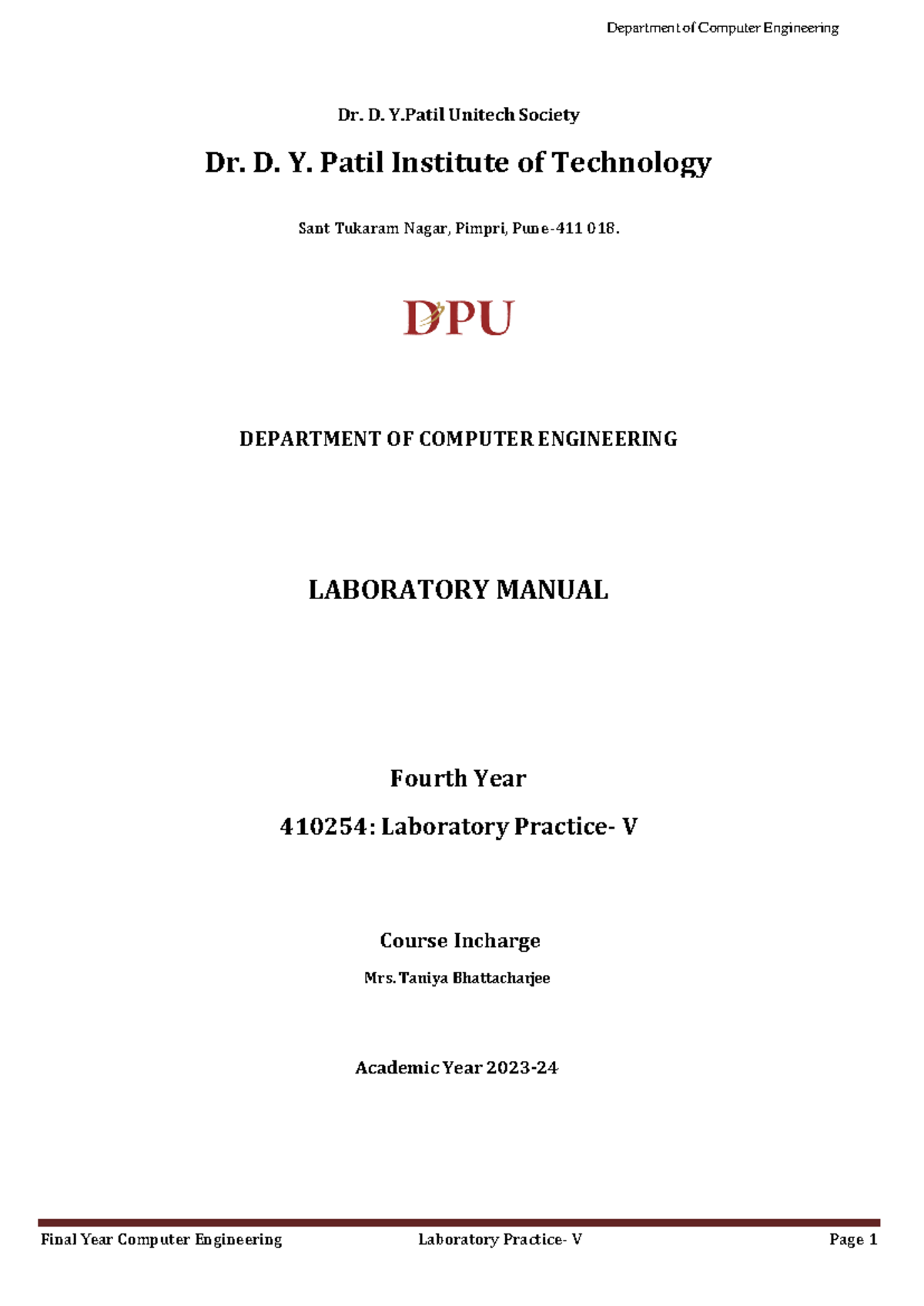 Department of Computer Engineering

Dr. D. Y.Patil Unitech Society

Dr. D. Y. Patil Institute of Technology

Sant Tukaram Nagar, Pimpri, Pune-411 018.

DPU

DEPARTMENT OF COMPUTER ENGINEERING

LABORATORY MANUAL

Fourth Year

410254: Laboratory Practice- V

Course Incharge

Mrs. Taniya Bhattacharjee

Academic Year 2023-24

Final Year Computer Engineering Laboratory Practice- V Page 1